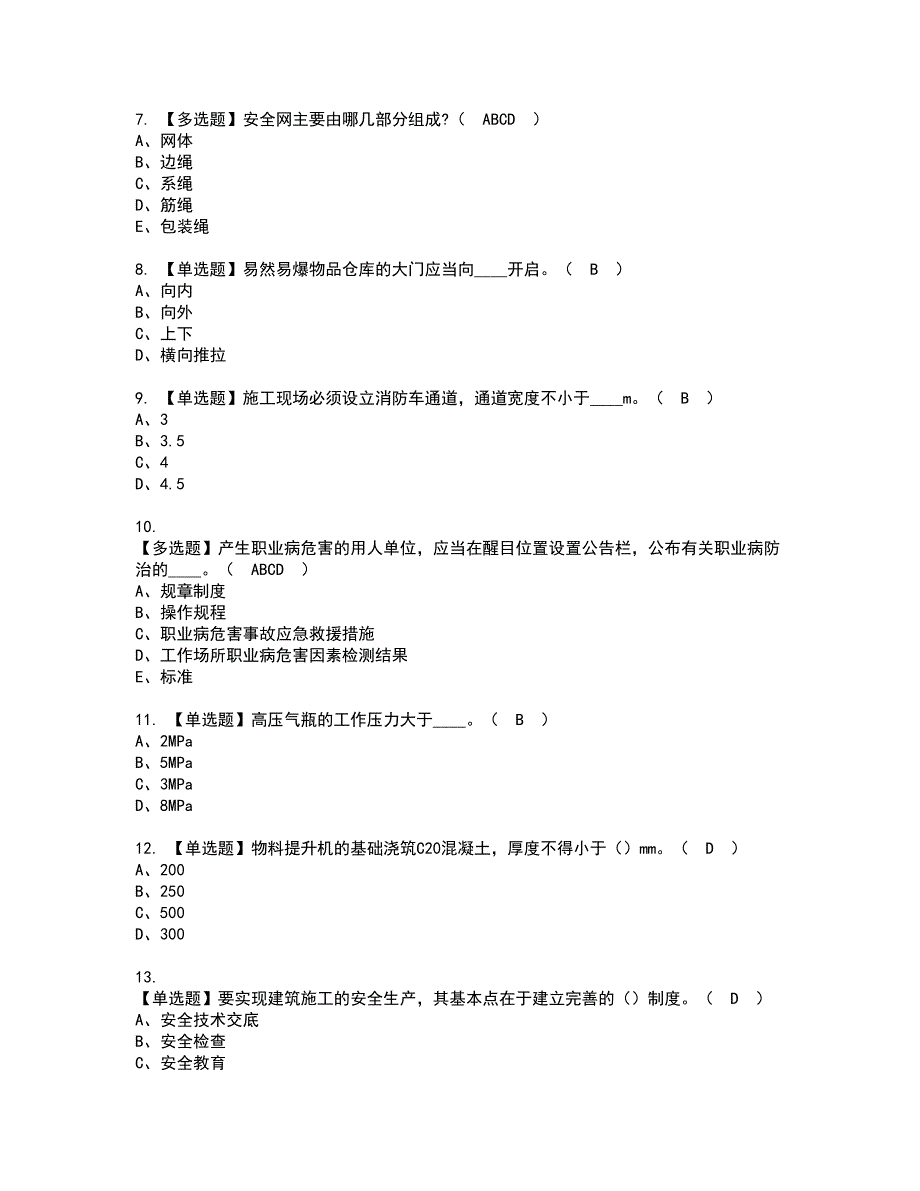 7. 【多选题】安全网主要由哪几部分组成?（ ABCD ）
A、网体
B、边绳
C、系绳
D、筋绳
E、包装绳

8. 【单选题】易然易爆物品仓库的大门应当向____开启。（ B ）
A、向内
B、向外
C、上下
D、横向推拉

9. 【单选题】施工现场必须设立消防车通道，通道宽度不小于____m。（ B ）
A、3
B、3.5
C、4
D、4.5

10.
【多选题】产生职业病危害的用人单位，应当在醒目位置设置公告栏，公布有关职业病防治的____。（ ABCD ）
A、规章制度
B、操作规程
C、职业病危害事故应急救援措施
D、工作场所职业病危害因素检测结果
E、标准

11. 【单选题】高压气瓶的工作压力大于____。（ B ）
A、2MPa
B、5MPa
C、3MPa
D、8MPa

12. 【单选题】物料提升机的基础浇筑C20混凝土，厚度不得小于（）mm。（ D ）
A、200
B、250
C、500
D、300

13.
【单选题】要实现建筑施工的安全生产，其基本点在于建立完善的（）制度。（ D ）
A、安全技术交底
B、安全检查
C、安全教育